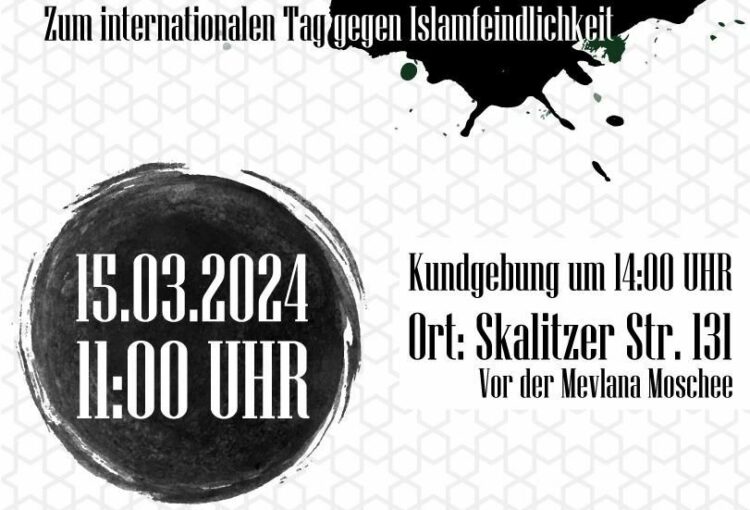 Zum internationalen Tag gegen Islamfeindlichkeit

15.03.2024
11:00 UHR

Kundgebung um 14:00 UHR
Ort: Skalitzer Str. 131
Vor der Mevlana Moschee